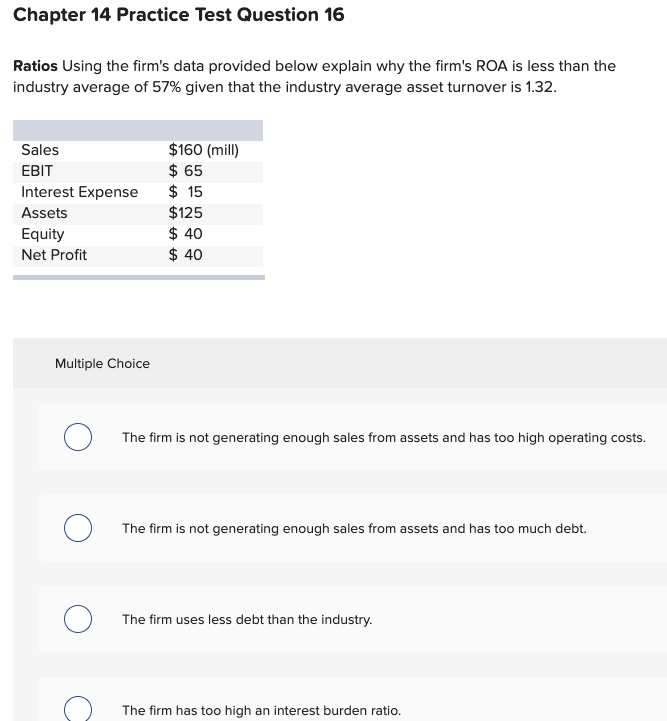 Chapter 14 Practice Test Question 16

**Ratios** Using the firm's data provided below explain why the firm's ROA is less than the industry average of 57% given that the industry average asset turnover is 1.32.

| | |
|---|---|
| Sales | \$160 (mill) |
| EBIT | \$ 65 |
| Interest Expense | \$ 15 |
| Assets | \$125 |
| Equity | \$ 40 |
| Net Profit | \$ 40 |

Multiple Choice

The firm is not generating enough sales from assets and has too high operating costs.

The firm is not generating enough sales from assets and has too much debt.

The firm uses less debt than the industry.

The firm has too high an interest burden ratio.